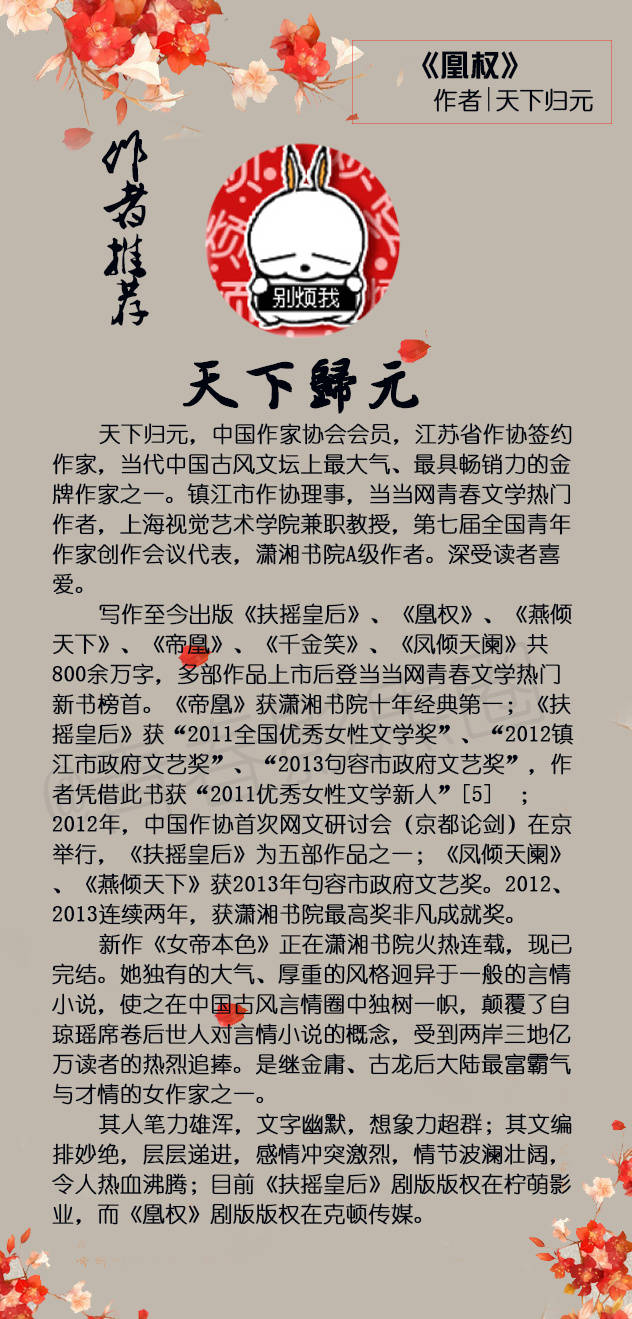 《凰权》
作者|天下归元

作者推荐

别烦我

天下歸元

天下归元，中国作家协会会员，江苏省作协签约作家，当代中国古风文坛上最大气、最具畅销力的金牌作家之一。镇江市作协理事，当当网青春文学热门作者，上海视觉艺术学院兼职教授，第七届全国青年作家创作会议代表，潇湘书院A级作者。深受读者喜爱。

写作至今出版《扶摇皇后》、《凰权》、《燕倾天下》、《帝凰》、《千金笑》、《凤倾天阑》共800余万字，多部作品上市后登当当网青春文学热门新书榜首。《帝凰》获潇湘书院十年经典第一；《扶摇皇后》获“2011全国优秀女性文学奖”、“2012镇江市政府文艺奖”、“2013句容市政府文艺奖”，作者凭借此书获“2011优秀女性文学新人”[5] ；2012年，中国作协首次网文研讨会（京都论剑）在京举行，《扶摇皇后》为五部作品之一；《凤倾天阑》、《燕倾天下》获2013年句容市政府文艺奖。2012、2013连续两年，获潇湘书院最高奖非凡成就奖。

新作《女帝本色》正在潇湘书院火热连载，现已完结。她独有的大气、厚重的风格迥异于一般的言情小说，使之在中国古风言情圈中独树一帜，颠覆了自琼瑶席卷后世人对言情小说的概念，受到两岸三地亿万读者的热烈追捧。是继金庸、古龙后大陆最富霸气与才情的女作家之一。

其人笔力雄浑，文字幽默，想象力超群；其文编排妙绝，层层递进，感情冲突激烈，情节波澜壮阔，令人热血沸腾；目前《扶摇皇后》剧版版权在柠萌影业，而《凰权》剧版版权在克顿传媒。